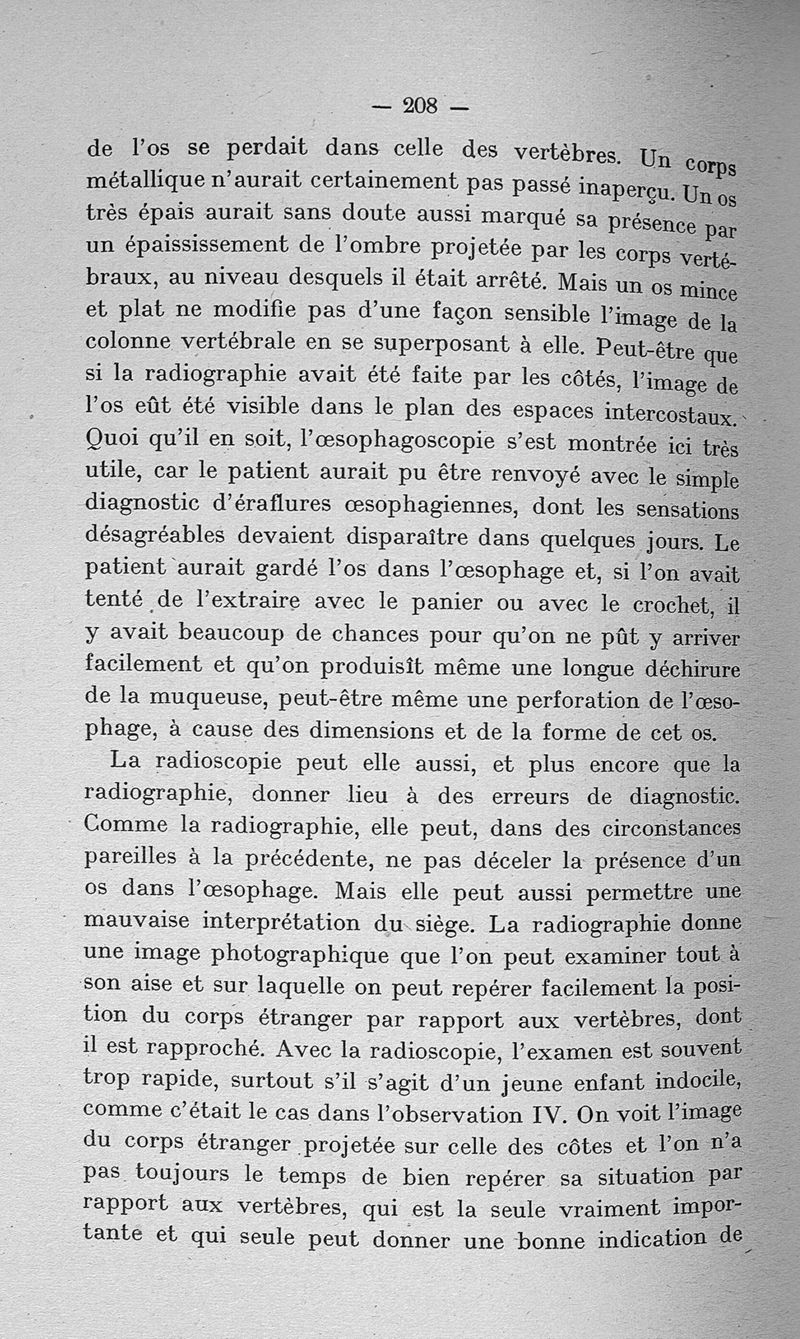 — 208 —

de l'os se perdait dans celle des vertèbres. Un corps métallique n'aurait certainement pas passé inaperçu. Un os très épais aurait sans doute aussi marqué sa présence par un épaississement de l'ombre projetée par les corps vertébraux, au niveau desquels il était arrêté. Mais un os mince et plat ne modifie pas d'une façon sensible l'image de la colonne vertébrale en se superposant à elle. Peut-être que si la radiographie avait été faite par les côtés, l'image de l'os eût été visible dans le plan des espaces intercostaux. Quoi qu'il en soit, l'œsophagoscopie s'est montrée ici très utile, car le patient aurait pu être renvoyé avec le simple diagnostic d'éraflures œsophagiennes, dont les sensations désagréables devaient disparaître dans quelques jours. Le patient aurait gardé l'os dans l'œsophage et, si l'on avait tenté de l'extraire avec le panier ou avec le crochet, il y avait beaucoup de chances pour qu'on ne pût y arriver facilement et qu'on produisît même une longue déchirure de la muqueuse, peut-être même une perforation de l'œsophage, à cause des dimensions et de la forme de cet os.

La radioscopie peut elle aussi, et plus encore que la radiographie, donner lieu à des erreurs de diagnostic. Comme la radiographie, elle peut, dans des circonstances pareilles à la précédente, ne pas déceler la présence d'un os dans l'œsophage. Mais elle peut aussi permettre une mauvaise interprétation du siège. La radiographie donne une image photographique que l'on peut examiner tout à son aise et sur laquelle on peut repérer facilement la position du corps étranger par rapport aux vertèbres, dont il est rapproché. Avec la radioscopie, l'examen est souvent trop rapide, surtout s'il s'agit d'un jeune enfant indocile, comme c'était le cas dans l'observation IV. On voit l'image du corps étranger projetée sur celle des côtes et l'on n'a pas toujours le temps de bien repérer sa situation par rapport aux vertèbres, qui est la seule vraiment importante et qui seule peut donner une bonne indication de